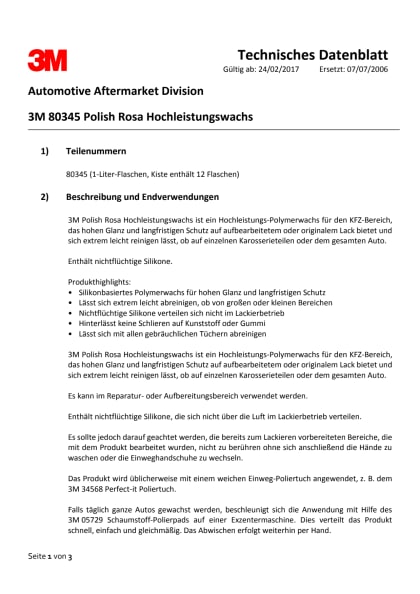 3M

Technisches Datenblatt
Gültig ab: 24/02/2017 Ersetzt: 07/07/2006

Automotive Aftermarket Division

3M 80345 Polish Rosa Hochleistungswachs

1) Teilenummern

80345 (1-Liter-Flaschen, Kiste enthält 12 Flaschen)

2) Beschreibung und Endverwendungen

3M Polish Rosa Hochleistungswachs ist ein Hochleistungs-Polymerwachs für den KFZ-Bereich, das hohen Glanz und langfristigen Schutz auf aufbearbeitetem oder originalem Lack bietet und sich extrem leicht reinigen lässt, ob auf einzelnen Karosserieteilen oder dem gesamten Auto.

Enthält nichtflüchtige Silikone.

Produkthighlights:
• Silikonbasiertes Polymerwachs für hohen Glanz und langfristigen Schutz
• Lässt sich extrem leicht abreinigen, ob von großen oder kleinen Bereichen
• Nichtflüchtige Silikone verteilen sich nicht im Lackierbetrieb
• Hinterlässt keine Schlieren auf Kunststoff oder Gummi
• Lässt sich mit allen gebräuchlichen Tüchern abreinigen

3M Polish Rosa Hochleistungswachs ist ein Hochleistungs-Polymerwachs für den KFZ-Bereich, das hohen Glanz und langfristigen Schutz auf aufbearbeitetem oder originalem Lack bietet und sich extrem leicht reinigen lässt, ob auf einzelnen Karosserieteilen oder dem gesamten Auto.

Es kann im Reparatur- oder Aufbereitungsbereich verwendet werden.

Enthält nichtflüchtige Silikone, die sich nicht über die Luft im Lackierbetrieb verteilen.

Es sollte jedoch darauf geachtet werden, die bereits zum Lackieren vorbereiteten Bereiche, die mit dem Produkt bearbeitet wurden, nicht zu berühren ohne sich anschließend die Hände zu waschen oder die Einweghandschuhe zu wechseln.

Das Produkt wird üblicherweise mit einem weichen Einweg-Poliertuch angewendet, z. B. dem 3M 34568 Perfect-it Poliertuch.

Falls täglich ganze Autos gewachst werden, beschleunigt sich die Anwendung mit Hilfe des 3M 05729 Schaumstoff-Polierpads auf einer Exzentermaschine. Dies verteilt das Produkt schnell, einfach und gleichmäßig. Das Abwischen erfolgt weiterhin per Hand.

Seite 1 von 3